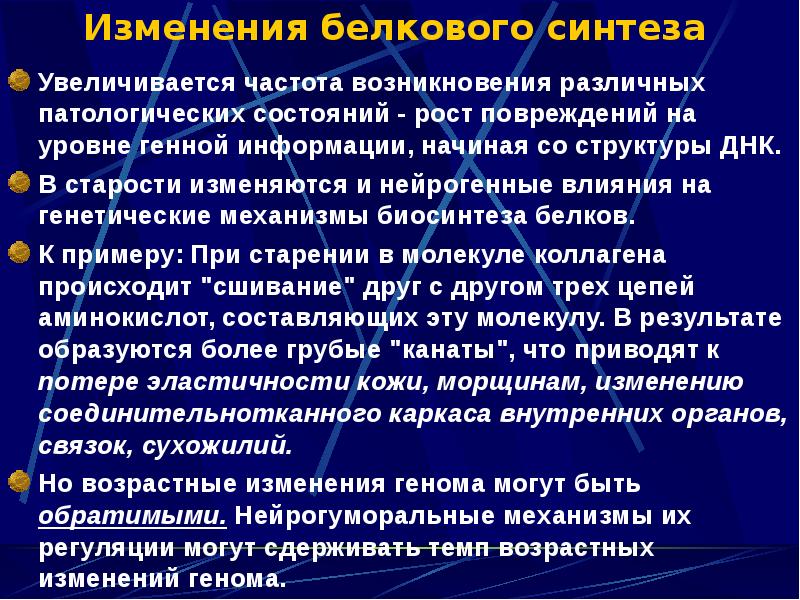 Изменения белкового синтеза

• Увеличивается частота возникновения различных патологических состояний - рост повреждений на уровне генной информации, начиная со структуры ДНК.

• В старости изменяются и нейрогенные влияния на генетические механизмы биосинтеза белков.

• К примеру: При старении в молекуле коллагена происходит "сшивание" друг с другом трех цепей аминокислот, составляющих эту молекулу. В результате образуются более грубые "канаты", что приводят к потере эластичности кожи, морщинам, изменению соединительнотканного каркаса внутренних органов, связок, сухожилий.

• Но возрастные изменения генома могут быть обратимыми. Нейрогуморальные механизмы их регуляции могут сдерживать темп возрастных изменений генома.